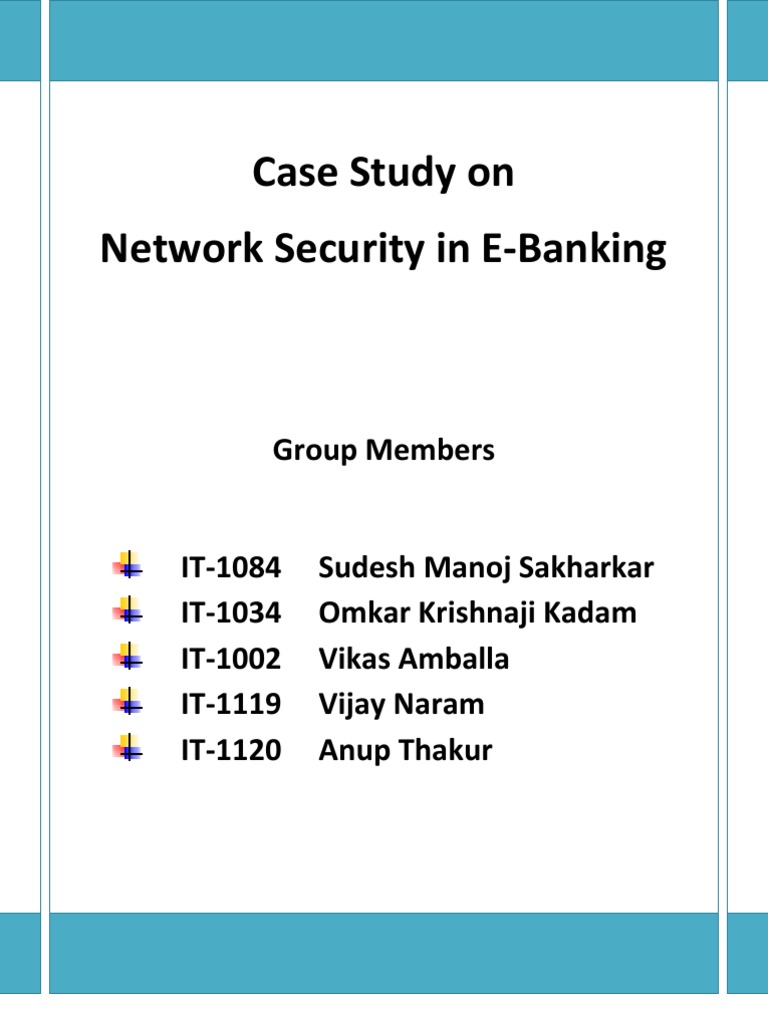 Case Study on
Network Security in E-Banking

Group Members

IT-1084 Sudesh Manoj Sakharkar
IT-1034 Omkar Krishnaji Kadam
IT-1002 Vikas Amballa
IT-1119 Vijay Naram
IT-1120 Anup Thakur